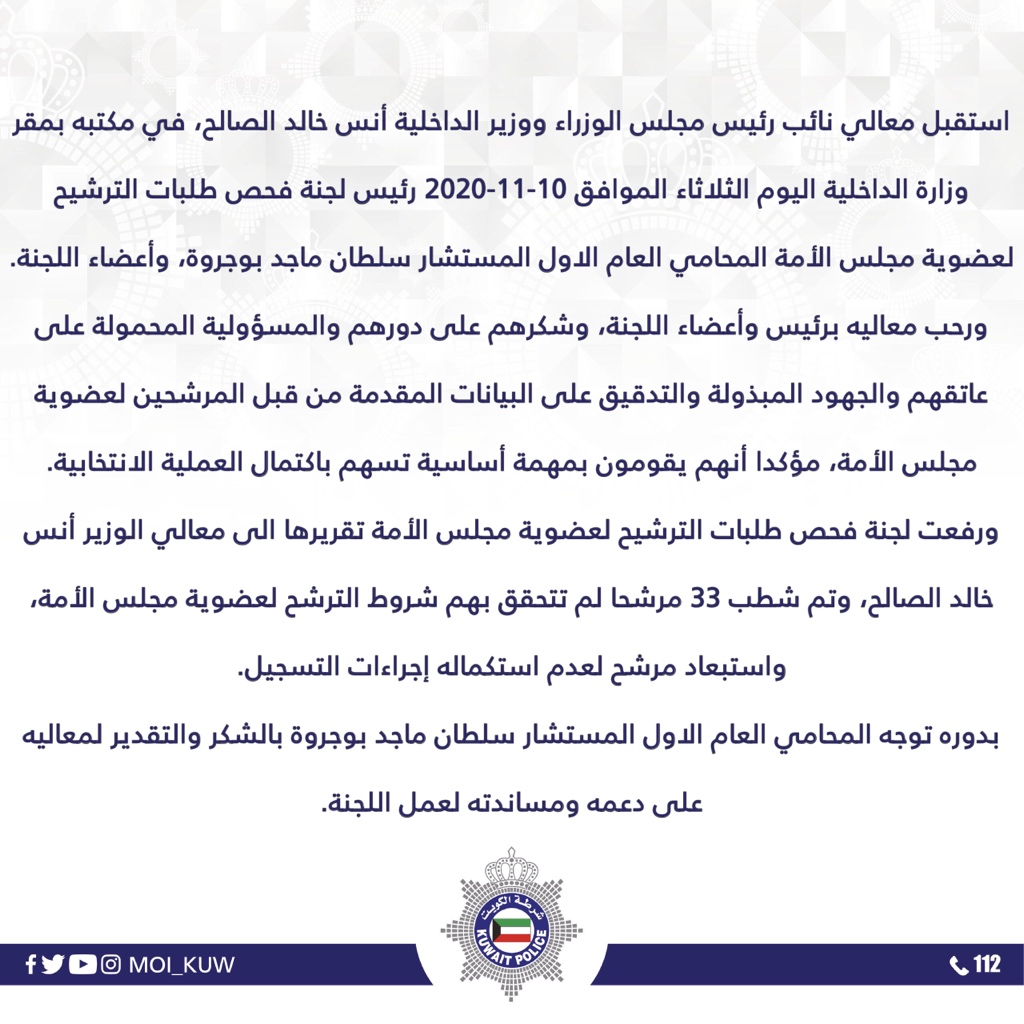 استقبل معالي نائب رئيس مجلس الوزراء ووزير الداخلية أنس خالد الصالح، في مكتبه بمقر وزارة الداخلية اليوم الثلاثاء الموافق 10-11-2020 رئيس لجنة فحص طلبات الترشيح لعضوية مجلس الأمة المحامي العام الاول المستشار سلطان ماجد بوجروة، وأعضاء اللجنة.

ورحب معاليه برئيس وأعضاء اللجنة، وشكرهم على دورهم والمسؤولية المحمولة على عاتقهم والجهود المبذولة والتدقيق على البيانات المقدمة من قبل المرشحين لعضوية مجلس الأمة، مؤكدا أنهم يقومون بمهمة أساسية تسهم باكتمال العملية الانتخابية.

ورفعت لجنة فحص طلبات الترشيح لعضوية مجلس الأمة تقريرها الى معالي الوزير أنس خالد الصالح، وتم شطب 33 مرشحا لم تتحقق بهم شروط الترشح لعضوية مجلس الأمة، واستبعاد مرشح لعدم استكماله إجراءات التسجيل.

بدوره توجه المحامي العام الاول المستشار سلطان ماجد بوجروة بالشكر والتقدير لمعاليه على دعمه ومساندته لعمل اللجنة.

شرطة الكويت
KUWAIT POLICE

MOI_KUW

112